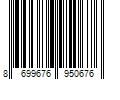 8 699676 950676